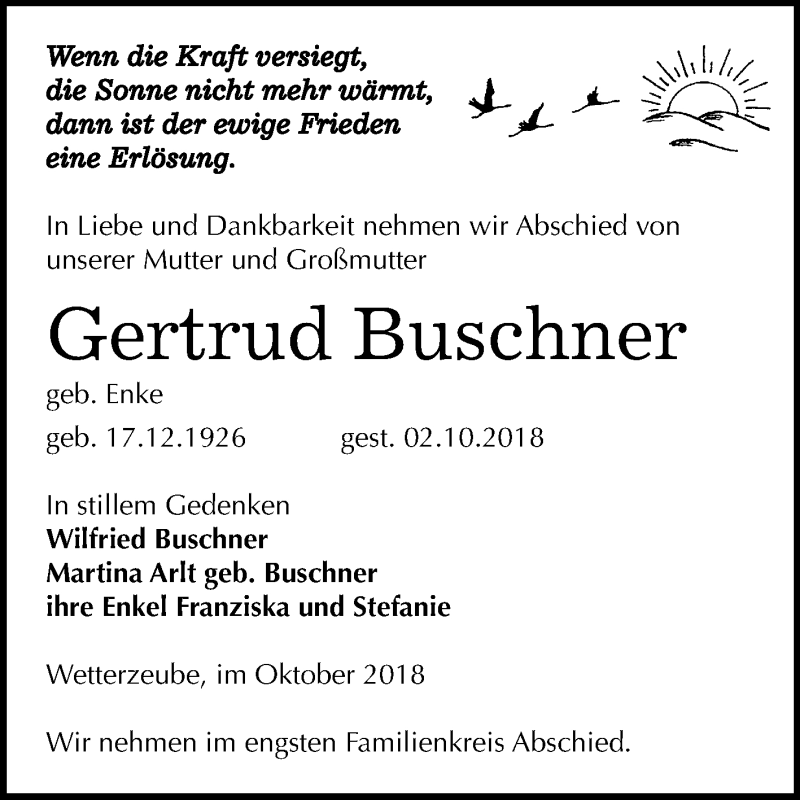 Wenn die Kraft versiegt,
die Sonne nicht mehr wärmt,
dann ist der ewige Frieden
eine Erlösung.

In Liebe und Dankbarkeit nehmen wir Abschied von unserer Mutter und Großmutter

Gertrud Buschner

geb. Enke

geb. 17.12.1926 gest. 02.10.2018

In stillem Gedenken
Wilfried Buschner
Martina Arlt geb. Buschner
ihre Enkel Franziska und Stefanie

Wetterzeube, im Oktober 2018

Wir nehmen im engsten Familienkreis Abschied.